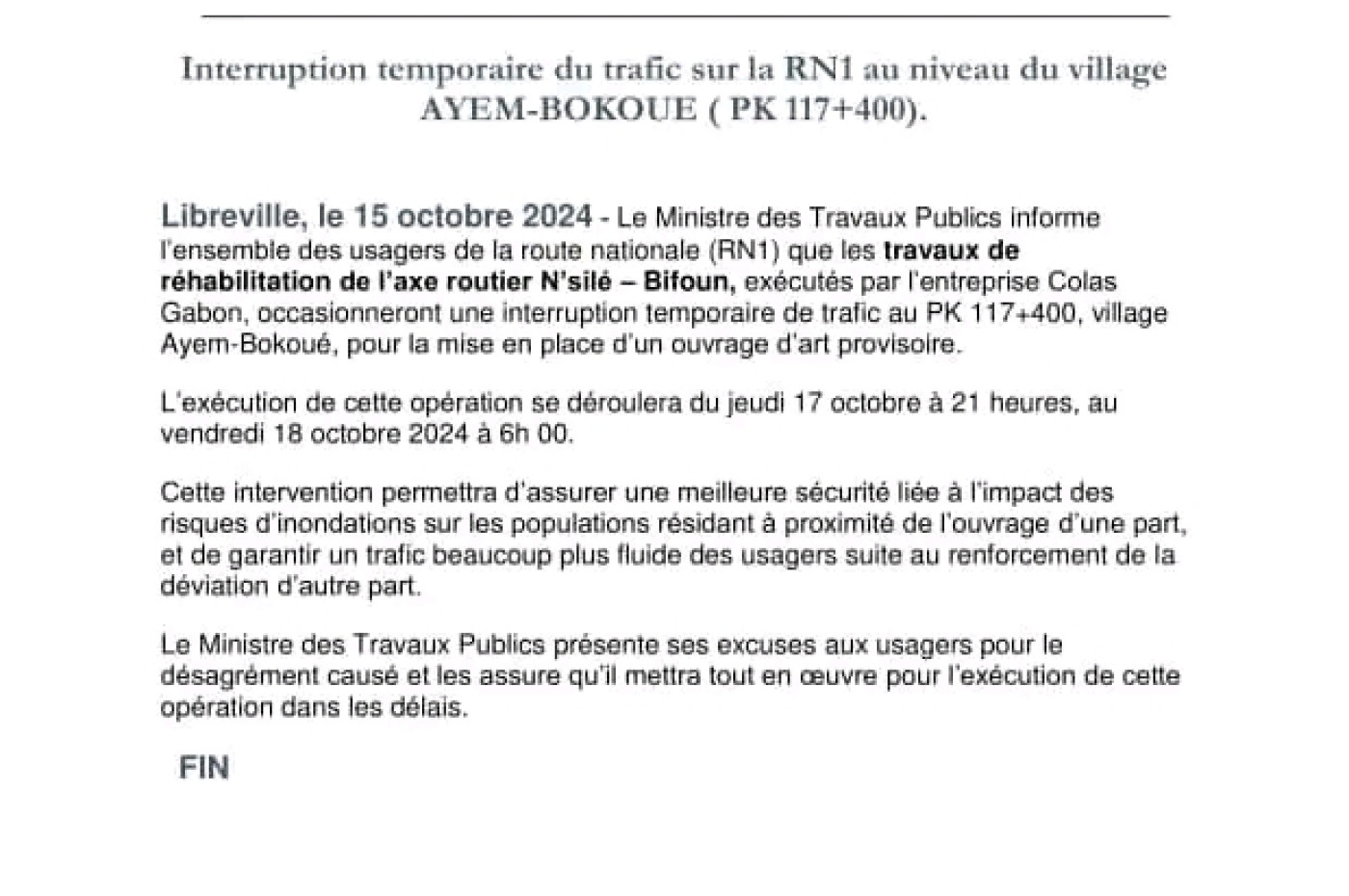 Interruption temporaire du trafic sur la RN1 au niveau du village AYEM-BOKOUE ( PK 117+400).

Libreville, le 15 octobre 2024 - Le Ministre des Travaux Publics informe l'ensemble des usagers de la route nationale (RN1) que les travaux de réhabilitation de l'axe routier N'silé – Bifoun, exécutés par l'entreprise Colas Gabon, occasionneront une interruption temporaire de trafic au PK 117+400, village Ayem-Bokoué, pour la mise en place d'un ouvrage d'art provisoire.

L'exécution de cette opération se déroulera du jeudi 17 octobre à 21 heures, au vendredi 18 octobre 2024 à 6h 00.

Cette intervention permettra d'assurer une meilleure sécurité liée à l'impact des risques d'inondations sur les populations résidant à proximité de l'ouvrage d'une part, et de garantir un trafic beaucoup plus fluide des usagers suite au renforcement de la déviation d'autre part.

Le Ministre des Travaux Publics présente ses excuses aux usagers pour le désagrément causé et les assure qu'il mettra tout en œuvre pour l'exécution de cette opération dans les délais.

FIN